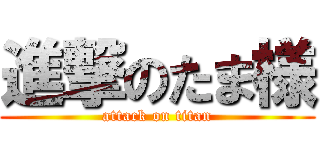 進撃のたま様
attack on titan